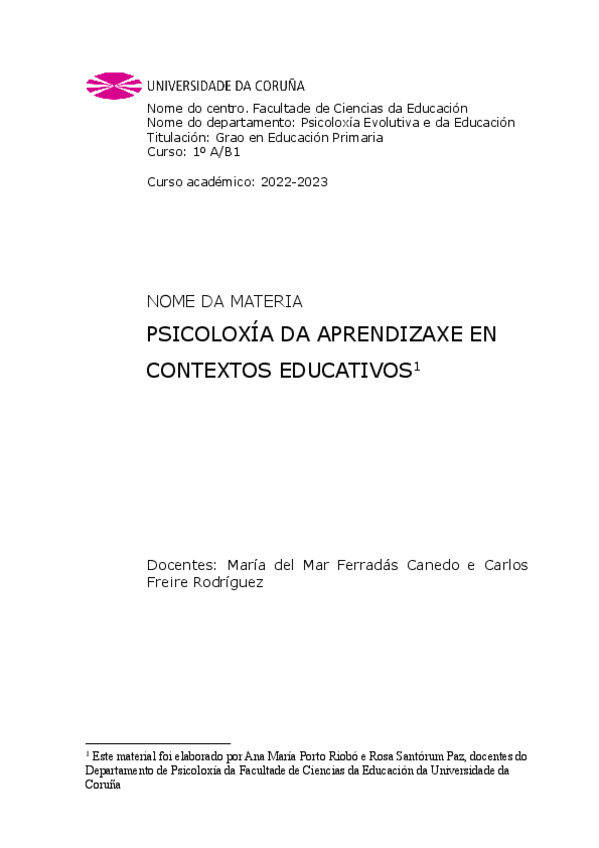 UNIVERSIDADE DA CORUÑA

Nome do centro. Facultade de Ciencias da Educación
Nome do departamento: Psicoloxía Evolutiva e da Educación
Titulación: Grao en Educación Primaria
Curso: 1º A/B1

Curso académico: 2022-2023

NOME DA MATERIA

PSICOLOXÍA DA APRENDIZAXE EN CONTEXTOS EDUCATIVOS$^1$

Docentes: María del Mar Ferradás Canedo e Carlos Freire Rodríguez

$^1$ Este material foi elaborado por Ana María Porto Riobó e Rosa Santórum Paz, docentes do Departamento de Psicoloxía da Facultade de Ciencias da Educación da Universidade da Coruña